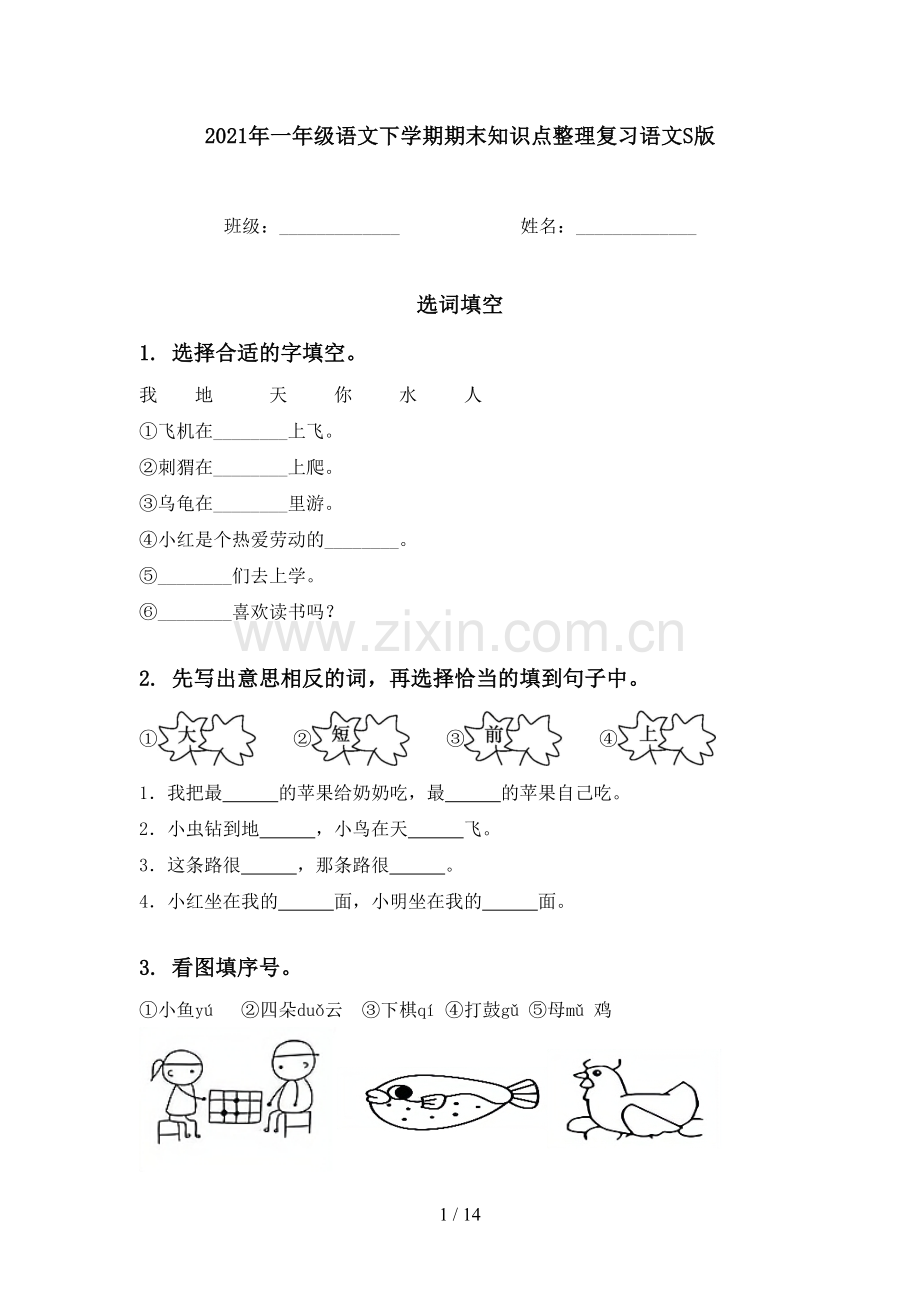 2021年一年级语文下学期期末知识点整理复习语文S版

班级：____ 姓名：____

选词填空

1. 选择合适的字填空。

我 地 天 你 水 人

①飞机在____上飞。

②刺猬在____上爬。

③乌龟在____里游。

④小红是个热爱劳动的____。

⑤____们去上学。

⑥____喜欢读书吗？

2. 先写出意思相反的词，再选择恰当的填到句子中。

①大 ②短 ③前 ④上

1. 我把最____的苹果给奶奶吃，最____的苹果自己吃。

2. 小虫钻到地____，小鸟在天____飞。

3. 这条路很____，那条路很____。

4. 小红坐在我的____面，小明坐在我的____面。

3. 看图填序号。

①小鱼yú ②四朵duǒ云 ③下棋qí ④打鼓gǔ ⑤母mǔ 鸡

1 / 14

www.zixin.com.cn